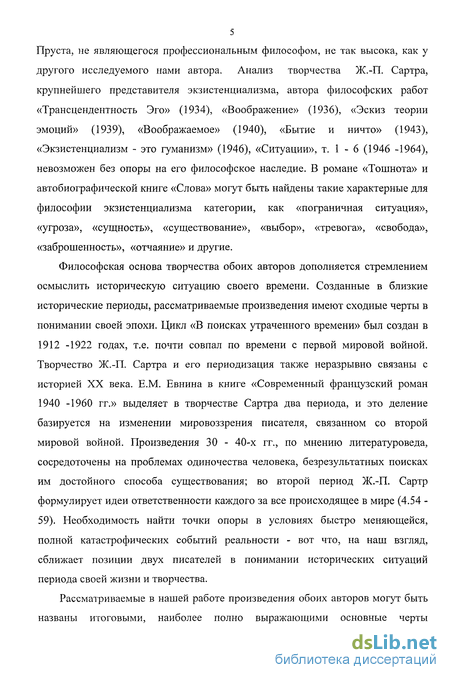 5

Пруста, не являющегося профессиональным философом, не так высока, как у другого исследуемого нами автора. Анализ творчества Ж.-П. Сартра, крупнейшего представителя экзистенциализма, автора философских работ «Трансцендентность Эго» (1934), «Воображение» (1936), «Эскиз теории эмоций» (1939), «Воображаемое» (1940), «Бытие и ничто» (1943), «Экзистенциализм - это гуманизм» (1946), «Ситуации», т. 1 - 6 (1946 -1964), невозможен без опоры на его философское наследие. В романе «Тошнота» и автобиографической книге «Слова» могут быть найдены такие характерные для философии экзистенциализма категории, как «пограничная ситуация», «угроза», «сущность», «существование», «выбор», «тревога», «свобода», «заброшенность», «отчаяние» и другие.

Философская основа творчества обоих авторов дополняется стремлением осмыслить историческую ситуацию своего времени. Созданные в близкие исторические периоды, рассматриваемые произведения имеют сходные черты в понимании своей эпохи. Цикл «В поисках утраченного времени» был создан в 1912 -1922 годах, т.е. почти совпал по времени с первой мировой войной. Творчество Ж.-П. Сартра и его периодизация также неразрывно связаны с историей XX века. Е.М. Евнина в книге «Современный французский роман 1940 -1960 гг.» выделяет в творчестве Сартра два периода, и это деление базируется на изменении мировоззрения писателя, связанном со второй мировой войной. Произведения 30 - 40-х гг., по мнению литературоведа, сосредоточены на проблемах одиночества человека, безрезультатных поисках им достойного способа существования; во второй период Ж.-П. Сартр формулирует идеи ответственности каждого за все происходящее в мире (4.54 - 59). Необходимость найти точки опоры в условиях быстро меняющейся, полной катастрофических событий реальности - вот что, на наш взгляд, сближает позиции двух писателей в понимании исторических ситуаций периода своей жизни и творчества.

Рассматриваемые в нашей работе произведения обоих авторов могут быть названы итоговыми, наиболее полно выражающими основные черты

dsLib.net
библиотека диссертаций